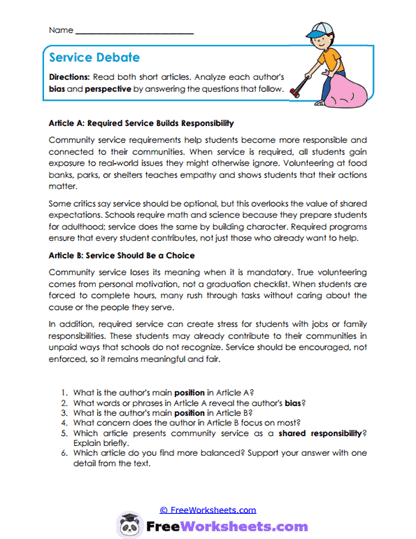 Name ___________________________

Service Debate

Directions: Read both short articles. Analyze each author's bias and perspective by answering the questions that follow.

Article A: Required Service Builds Responsibility

Community service requirements help students become more responsible and connected to their communities. When service is required, all students gain exposure to real-world issues they might otherwise ignore. Volunteering at food banks, parks, or shelters teaches empathy and shows students that their actions matter.

Some critics say service should be optional, but this overlooks the value of shared expectations. Schools require math and science because they prepare students for adulthood; service does the same by building character. Required programs ensure that every student contributes, not just those who already want to help.

Article B: Service Should Be a Choice

Community service loses its meaning when it is mandatory. True volunteering comes from personal motivation, not a graduation checklist. When students are forced to complete hours, many rush through tasks without caring about the cause or the people they serve.

In addition, required service can create stress for students with jobs or family responsibilities. These students may already contribute to their communities in unpaid ways that schools do not recognize. Service should be encouraged, not enforced, so it remains meaningful and fair.

1. What is the author's main position in Article A?
2. What words or phrases in Article A reveal the author's bias?
3. What is the author's main position in Article B?
4. What concern does the author in Article B focus on most?
5. Which article presents community service as a shared responsibility? Explain briefly.
6. Which article do you find more balanced? Support your answer with one detail from the text.

© FreeWorksheets.com

FreeWorksheets.com